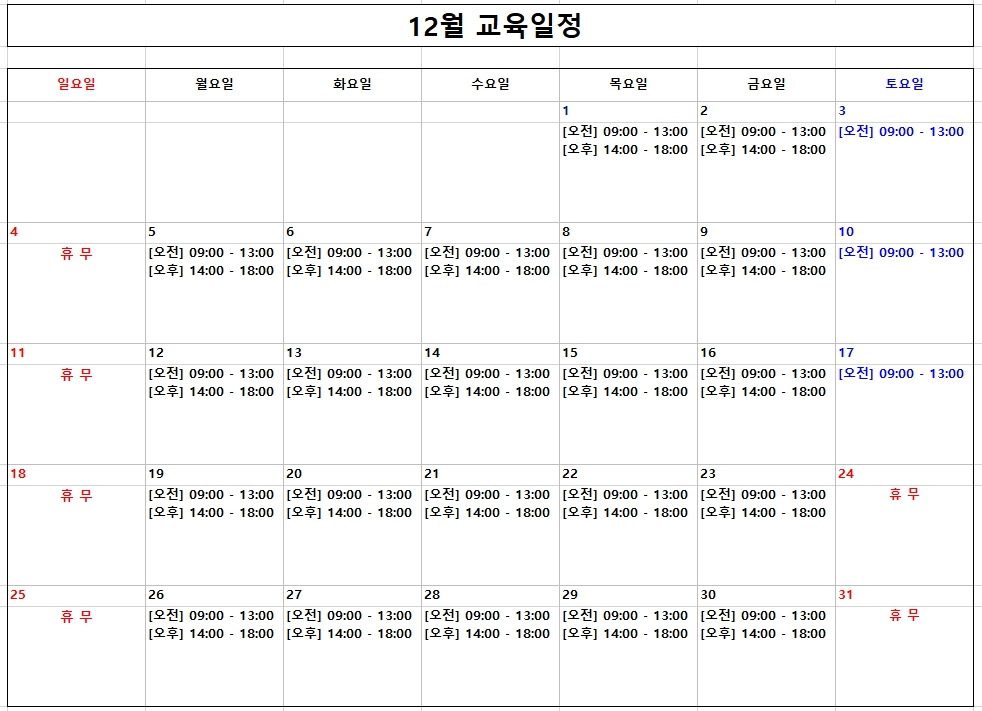 12월 교육일정

| 일요일 | 월요일 | 화요일 | 수요일 | 목요일 | 금요일 | 토요일 |
|---|---|---|---|---|---|---|
| | | | | 1 [오전] 09:00 - 13:00 [오후] 14:00 - 18:00 | 2 [오전] 09:00 - 13:00 [오후] 14:00 - 18:00 | 3 [오전] 09:00 - 13:00 |
| 4 휴 무 | 5 [오전] 09:00 - 13:00 [오후] 14:00 - 18:00 | 6 [오전] 09:00 - 13:00 [오후] 14:00 - 18:00 | 7 [오전] 09:00 - 13:00 [오후] 14:00 - 18:00 | 8 [오전] 09:00 - 13:00 [오후] 14:00 - 18:00 | 9 [오전] 09:00 - 13:00 [오후] 14:00 - 18:00 | 10 [오전] 09:00 - 13:00 |
| 11 휴 무 | 12 [오전] 09:00 - 13:00 [오후] 14:00 - 18:00 | 13 [오전] 09:00 - 13:00 [오후] 14:00 - 18:00 | 14 [오전] 09:00 - 13:00 [오후] 14:00 - 18:00 | 15 [오전] 09:00 - 13:00 [오후] 14:00 - 18:00 | 16 [오전] 09:00 - 13:00 [오후] 14:00 - 18:00 | 17 [오전] 09:00 - 13:00 |
| 18 휴 무 | 19 [오전] 09:00 - 13:00 [오후] 14:00 - 18:00 | 20 [오전] 09:00 - 13:00 [오후] 14:00 - 18:00 | 21 [오전] 09:00 - 13:00 [오후] 14:00 - 18:00 | 22 [오전] 09:00 - 13:00 [오후] 14:00 - 18:00 | 23 [오전] 09:00 - 13:00 [오후] 14:00 - 18:00 | 24 휴 무 |
| 25 휴 무 | 26 [오전] 09:00 - 13:00 [오후] 14:00 - 18:00 | 27 [오전] 09:00 - 13:00 [오후] 14:00 - 18:00 | 28 [오전] 09:00 - 13:00 [오후] 14:00 - 18:00 | 29 [오전] 09:00 - 13:00 [오후] 14:00 - 18:00 | 30 [오전] 09:00 - 13:00 [오후] 14:00 - 18:00 | 31 휴 무 |